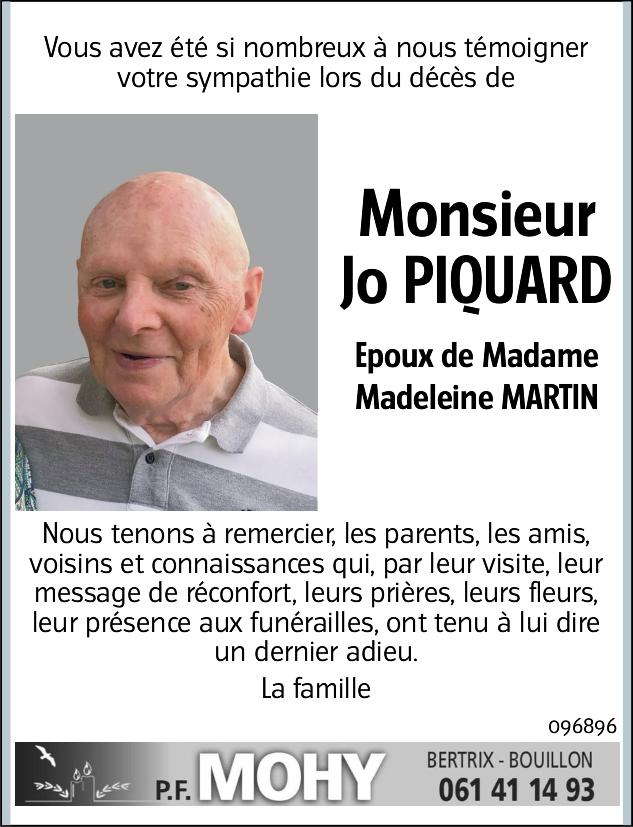 Vous avez été si nombreux à nous témoigner votre sympathie lors du décès de

Monsieur
Jo PIQUARD

Epoux de Madame
Madeleine MARTIN

Nous tenons à remercier, les parents, les amis, voisins et connaissances qui, par leur visite, leur message de réconfort, leurs prières, leurs fleurs, leur présence aux funérailles, ont tenu à lui dire un dernier adieu.

La famille

096896

P.F. MOHY

BERTRIX - BOUILLON
061 41 14 93